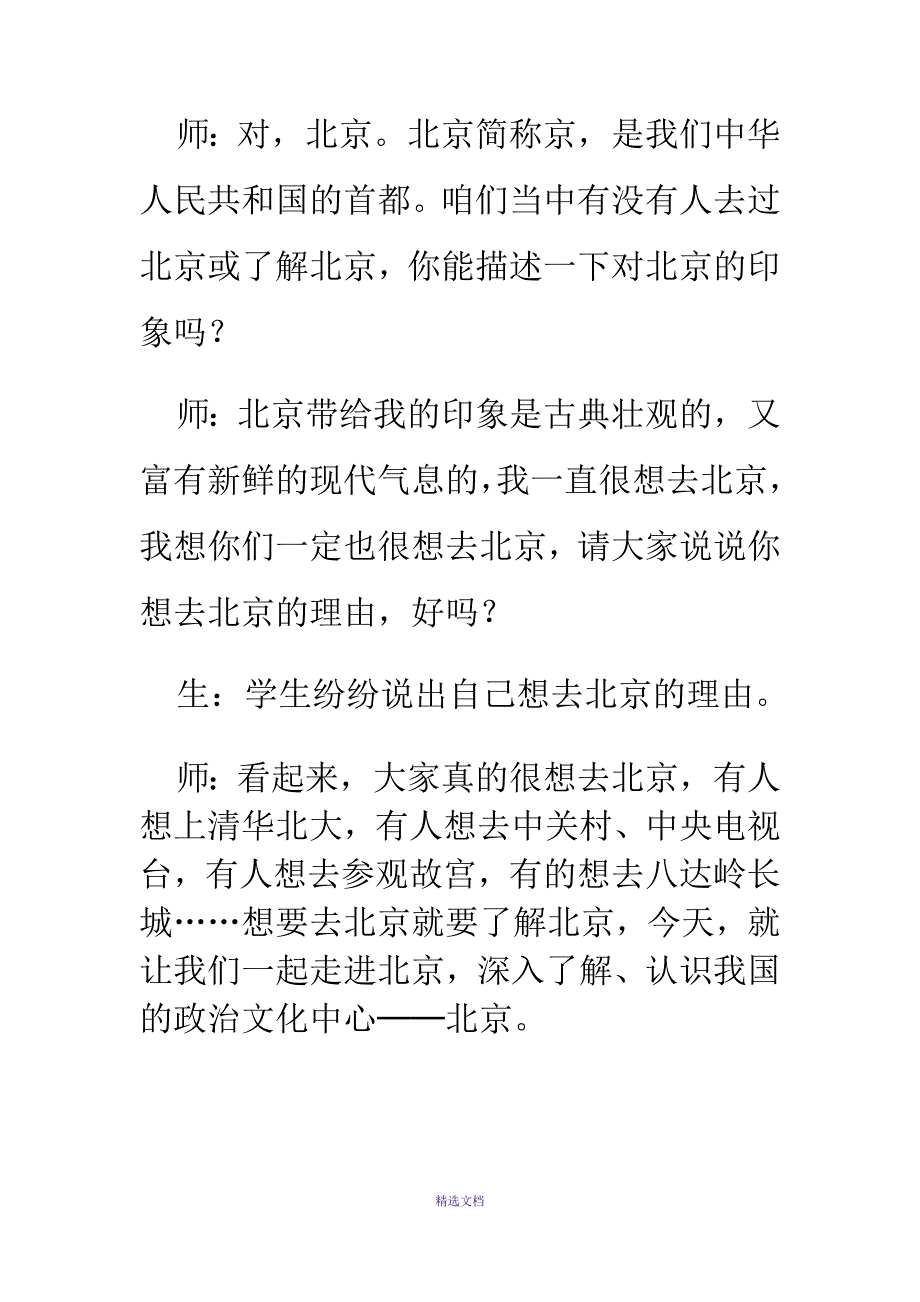 师：对，北京。北京简称京，是我们中华人民共和国的首都。咱们当中有没有人去过北京或了解北京，你能描述一下对北京的印象吗？

师：北京带给我的印象是古典壮观的，又富有新鲜的现代气息的，我一直很想去北京，我想你们一定也很想去北京，请大家说说你想去北京的理由，好吗？

生：学生纷纷说出自己想去北京的理由。

师：看起来，大家真的很想去北京，有人想上清华北大，有人想去中关村、中央电视台，有人想去参观故宫，有的想去八达岭长城……想要去北京就要了解北京，今天，就让我们一起走进北京，深入了解、认识我国的政治文化中心——北京。

精选文档